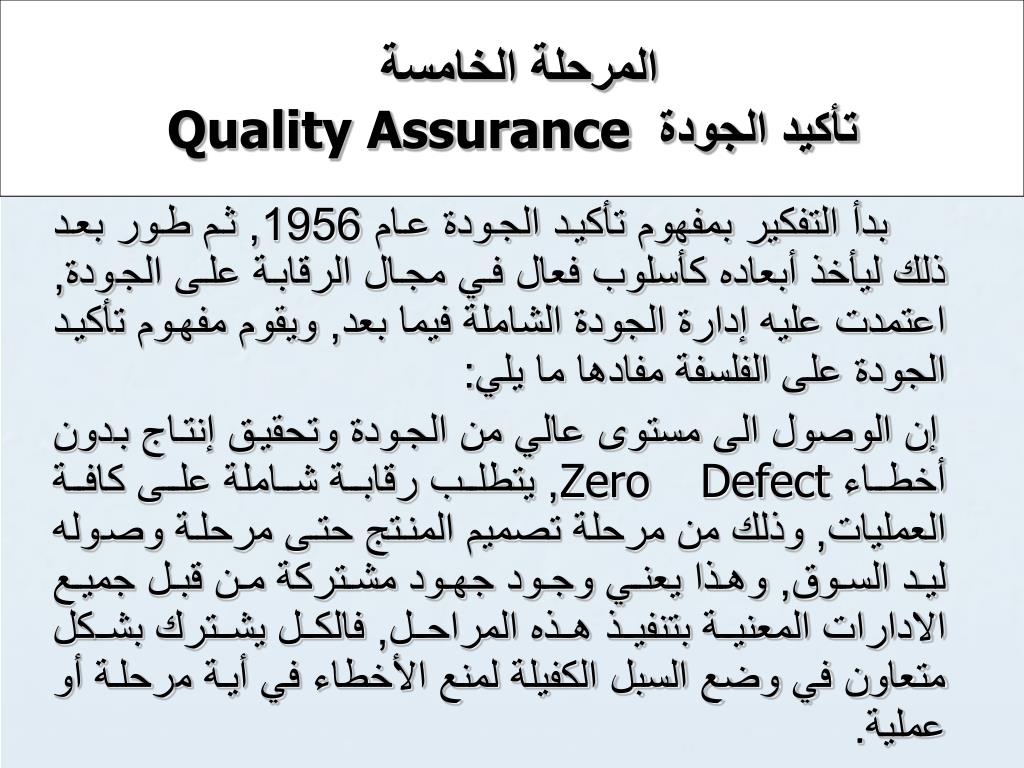 المرحلة الخامسة
تأكيد الجودة Quality Assurance

بدأ التفكير بمفهوم تأكيد الجودة عام 1956, ثم طور بعد ذلك ليأخذ أبعاده كأسلوب فعال في مجال الرقابة على الجودة, اعتمدت عليه إدارة الجودة الشاملة فيما بعد, ويقوم مفهوم تأكيد الجودة على الفلسفة مفادها ما يلي:

إن الوصول الى مستوى عالي من الجودة وتحقيق إنتاج بدون أخطاء Zero Defect, يتطلب رقابة شاملة على كافة العمليات, وذلك من مرحلة تصميم المنتج حتى مرحلة وصوله ليد السوق, وهذا يعني وجود جهود مشتركة من قبل جميع الادارات المعنية بتنفيذ هذه المراحل, فالكل يشترك بشكل متعاون في وضع السبل الكفيلة لمنع الأخطاء في أية مرحلة أو عملية.